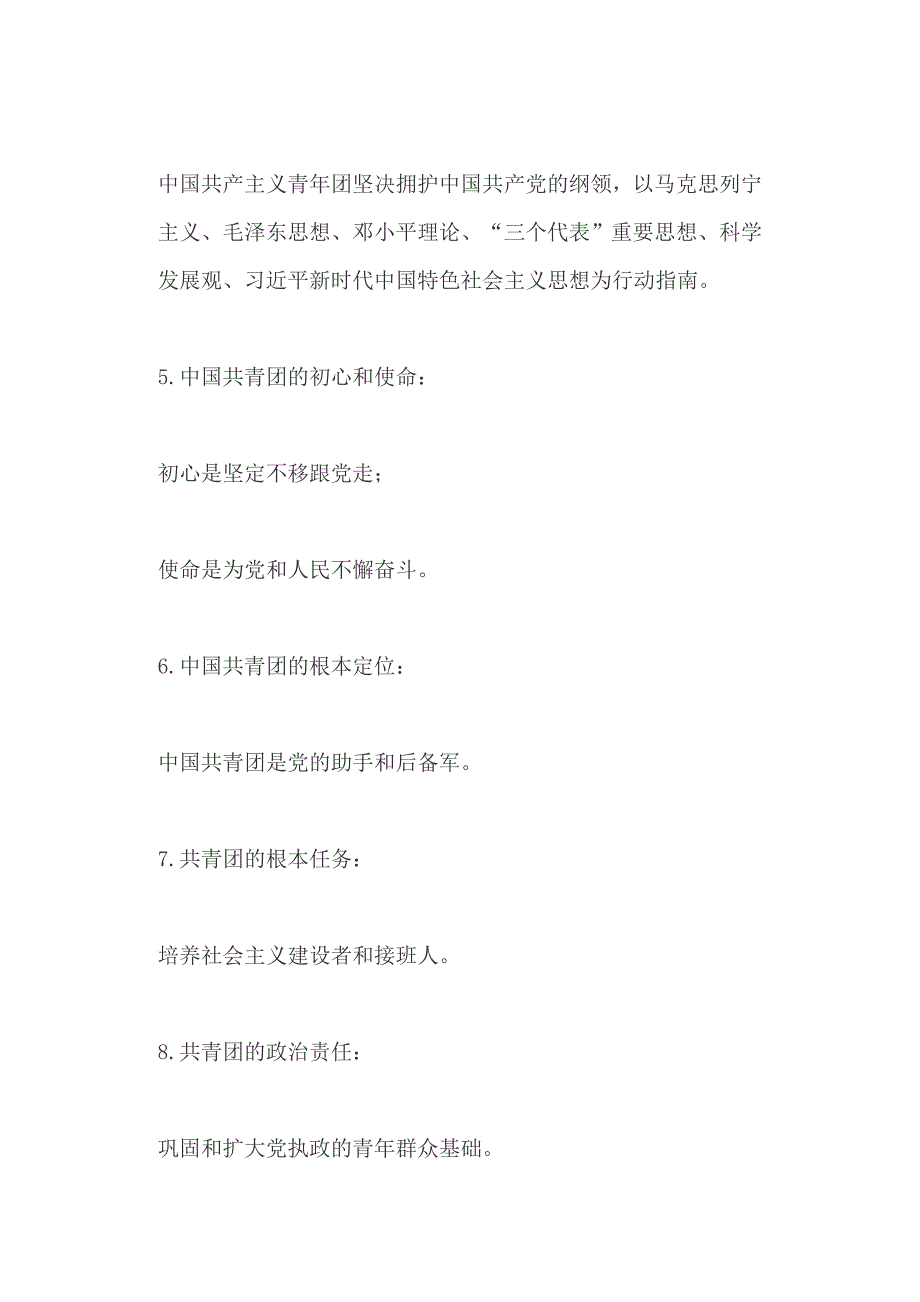 中国共产主义青年团坚决拥护中国共产党的纲领，以马克思列宁主义、毛泽东思想、邓小平理论、“三个代表”重要思想、科学发展观、习近平新时代中国特色社会主义思想为行动指南。

5.中国共青团的初心和使命：

初心是坚定不移跟党走；

使命是为党和人民不懈奋斗。

6.中国共青团的根本定位：

中国共青团是党的助手和后备军。

7.共青团的根本任务：

培养社会主义建设者和接班人。

8.共青团的政治责任：

巩固和扩大党执政的青年群众基础。